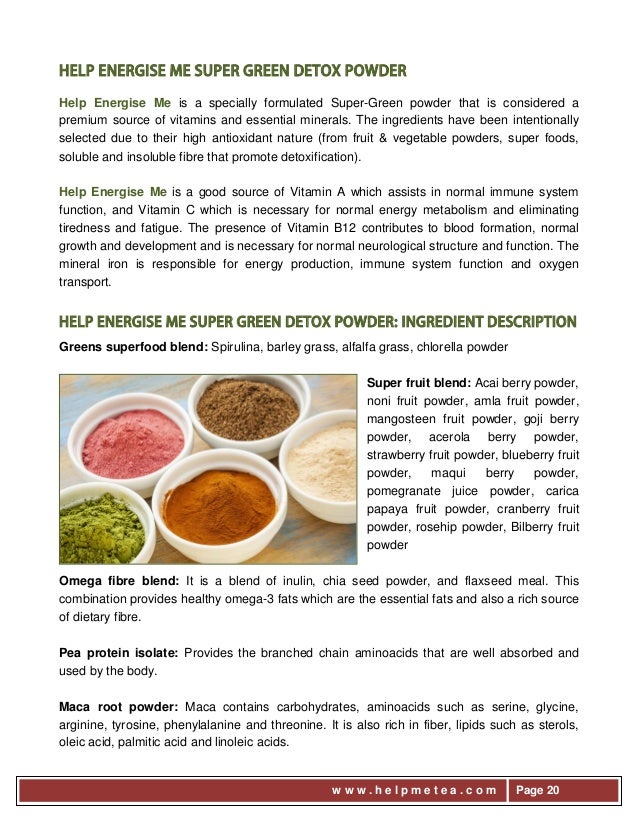 HELP ENERGISE ME SUPER GREEN DETOX POWDER

Help Energise Me is a specially formulated Super-Green powder that is considered a premium source of vitamins and essential minerals. The ingredients have been intentionally selected due to their high antioxidant nature (from fruit & vegetable powders, super foods, soluble and insoluble fibre that promote detoxification).

Help Energise Me is a good source of Vitamin A which assists in normal immune system function, and Vitamin C which is necessary for normal energy metabolism and eliminating tiredness and fatigue. The presence of Vitamin B12 contributes to blood formation, normal growth and development and is necessary for normal neurological structure and function. The mineral iron is responsible for energy production, immune system function and oxygen transport.

HELP ENERGISE ME SUPER GREEN DETOX POWDER: INGREDIENT DESCRIPTION

Greens superfood blend: Spirulina, barley grass, alfalfa grass, chlorella powder

Super fruit blend: Acai berry powder, noni fruit powder, amla fruit powder, mangosteen fruit powder, goji berry powder, acerola berry powder, strawberry fruit powder, blueberry fruit powder, maqui berry powder, pomegranate juice powder, carica papaya fruit powder, cranberry fruit powder, rosehip powder, Bilberry fruit powder

Omega fibre blend: It is a blend of inulin, chia seed powder, and flaxseed meal. This combination provides healthy omega-3 fats which are the essential fats and also a rich source of dietary fibre.

Pea protein isolate: Provides the branched chain aminoacids that are well absorbed and used by the body.

Maca root powder: Maca contains carbohydrates, aminoacids such as serine, glycine, arginine, tyrosine, phenylalanine and threonine. It is also rich in fiber, lipids such as sterols, oleic acid, palmitic acid and linoleic acids.

www.helpmetea.com Page 20